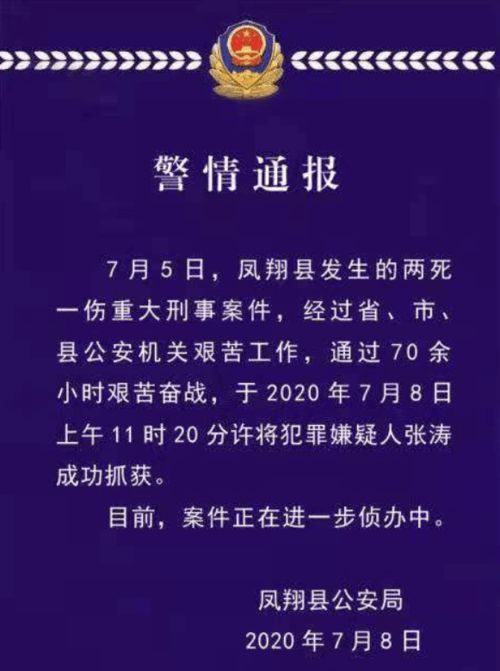 警情通报

7月5日，凤翔县发生的两死一伤重大刑事案件，经过省、市、县公安机关艰苦工作，通过70余小时艰苦奋战，于2020年7月8日上午11时20分许将犯罪嫌疑人张涛成功抓获。

目前，案件正在进一步侦办中。

凤翔县公安局
2020年7月8日